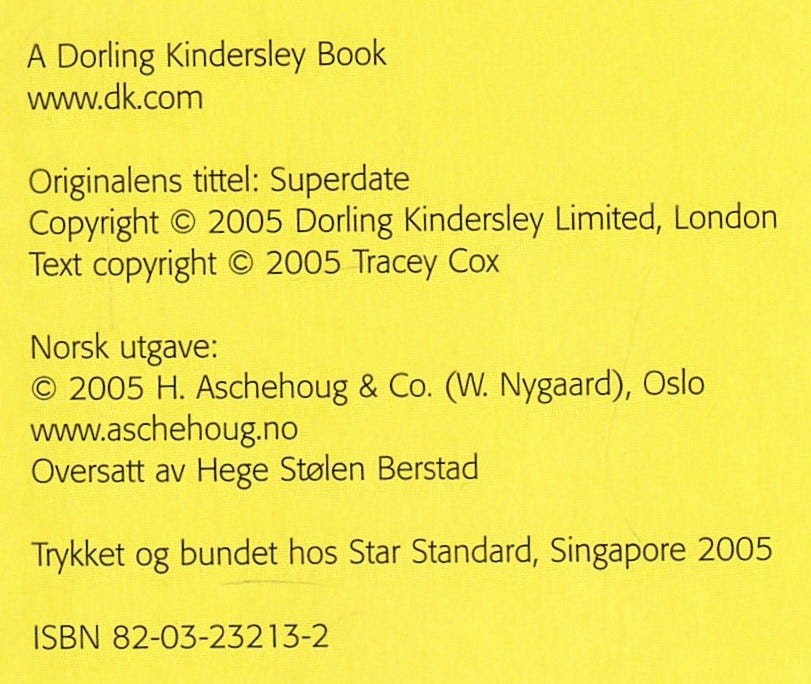 A Dorling Kindersley Book
www.dk.com

Originalens tittel: Superdate
Copyright © 2005 Dorling Kindersley Limited, London
Text copyright © 2005 Tracey Cox

Norsk utgave:
© 2005 H. Aschehoug & Co. (W. Nygaard), Oslo
www.aschehoug.no
Oversatt av Hege Stølen Berstad

Trykket og bundet hos Star Standard, Singapore 2005

ISBN 82-03-23213-2